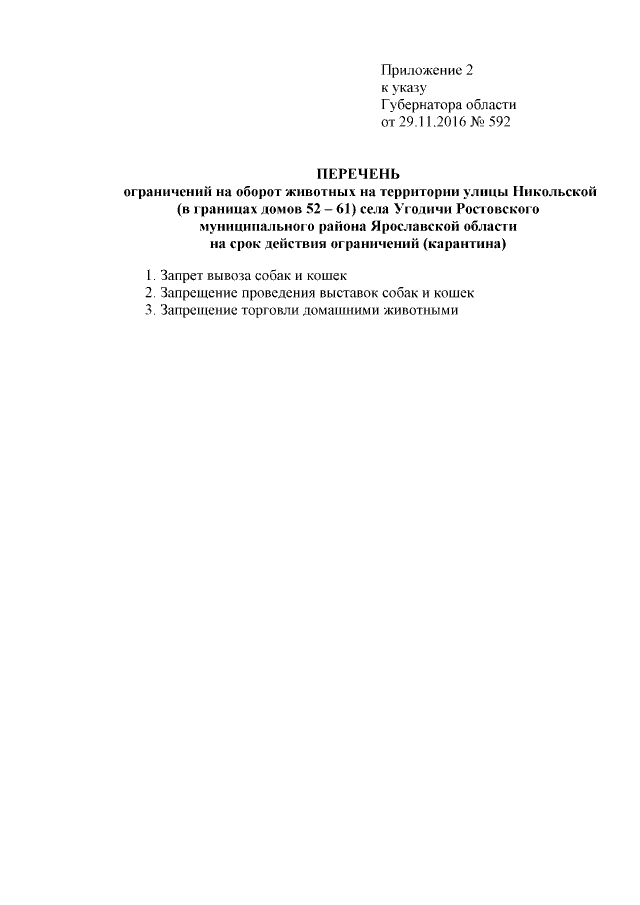 Приложение 2
к указу
Губернатора области
от 29.11.2016 № 592

ПЕРЕЧЕНЬ
ограничений на оборот животных на территории улицы Никольской (в границах домов 52 – 61) села Угодичи Ростовского муниципального района Ярославской области на срок действия ограничений (карантина)

1. Запрет вывоза собак и кошек
2. Запрещение проведения выставок собак и кошек
3. Запрещение торговли домашними животными